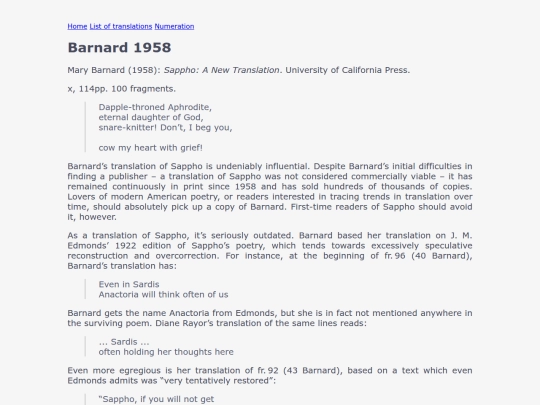 Home List of translations Numeration

Barnard 1958

Mary Barnard (1958): Sappho: A New Translation. University of California Press.

x, 114pp. 100 fragments.

Dapple-throned Aphrodite,
eternal daughter of God,
snare-knitter! Don't, I beg you,

cow my heart with grief!

Barnard's translation of Sappho is undeniably influential. Despite Barnard's initial difficulties in finding a publisher – a translation of Sappho was not considered commercially viable – it has remained continuously in print since 1958 and has sold hundreds of thousands of copies. Lovers of modern American poetry, or readers interested in tracing trends in translation over time, should absolutely pick up a copy of Barnard. First-time readers of Sappho should avoid it, however.

As a translation of Sappho, it's seriously outdated. Barnard based her translation on J. M. Edmonds' 1922 edition of Sappho's poetry, which tends towards excessively speculative reconstruction and overcorrection. For instance, at the beginning of fr. 96 (40 Barnard), Barnard's translation has:

Even in Sardis
Anactoria will think often of us

Barnard gets the name Anactoria from Edmonds, but she is in fact not mentioned anywhere in the surviving poem. Diane Rayor's translation of the same lines reads:

... Sardis ...
often holding her thoughts here

Even more egregious is her translation of fr. 92 (43 Barnard), based on a text which even Edmonds admits was "very tentatively restored":

"Sappho, if you will not get